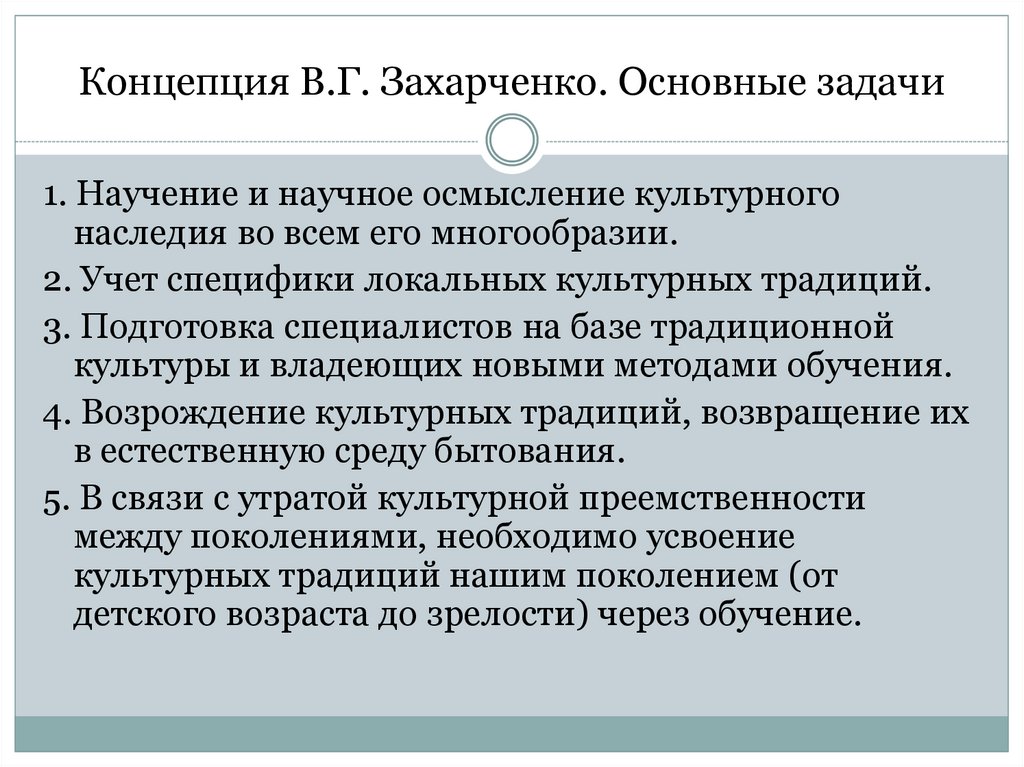 Концепция В.Г. Захарченко. Основные задачи

1. Научение и научное осмысление культурного наследия во всем его многообразии.

2. Учет специфики локальных культурных традиций.

3. Подготовка специалистов на базе традиционной культуры и владеющих новыми методами обучения.

4. Возрождение культурных традиций, возвращение их в естественную среду бытования.

5. В связи с утратой культурной преемственности между поколениями, необходимо усвоение культурных традиций нашим поколением (от детского возраста до зрелости) через обучение.